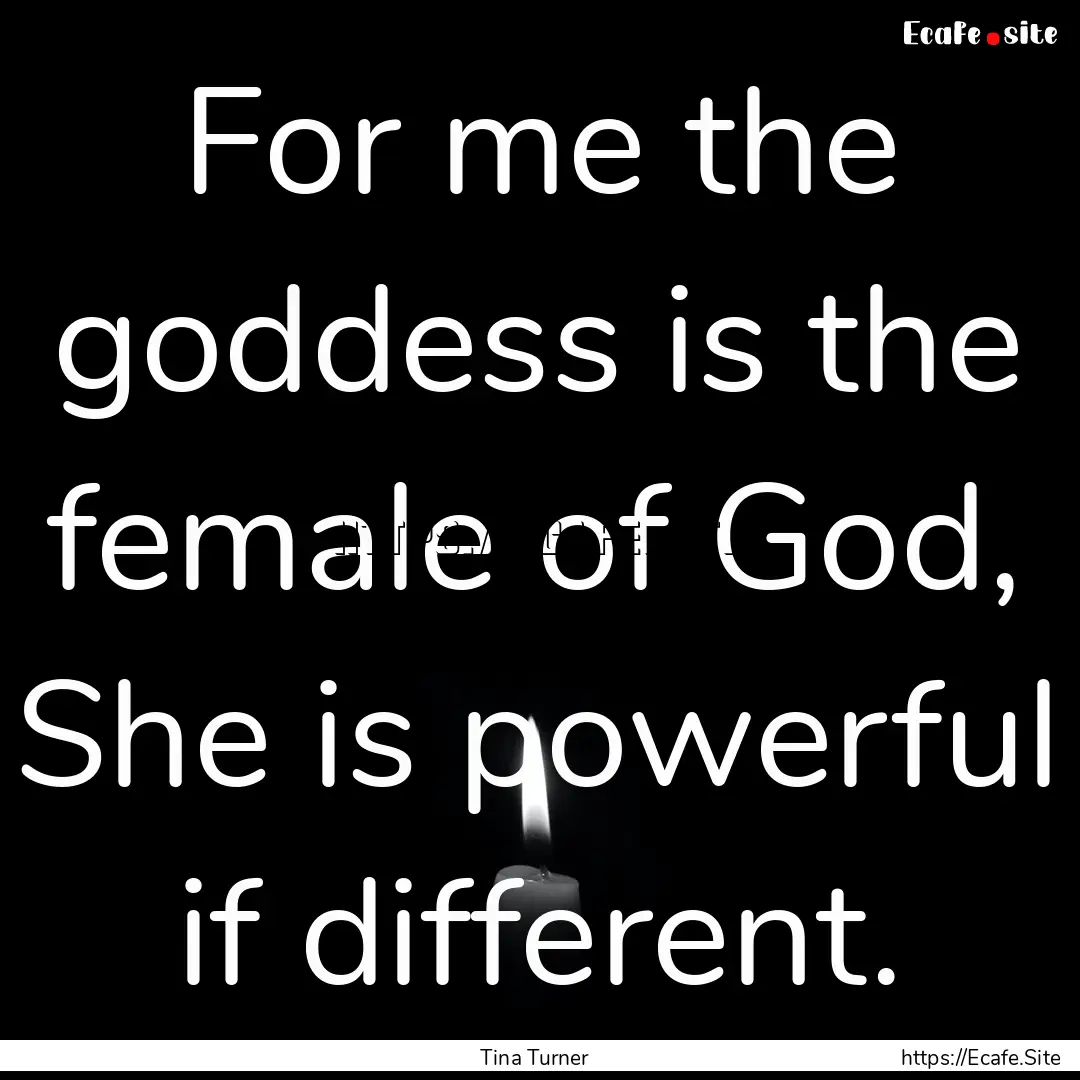 Ecafe.site

For me the goddess is the female of God, She is powerful if different.

Tina Turner

https://Ecafe.Site